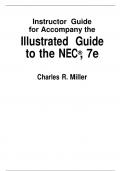 Instructor Guide for Accompany the

Illustrated Guide to the NEC®, 7e

Charles R. Miller